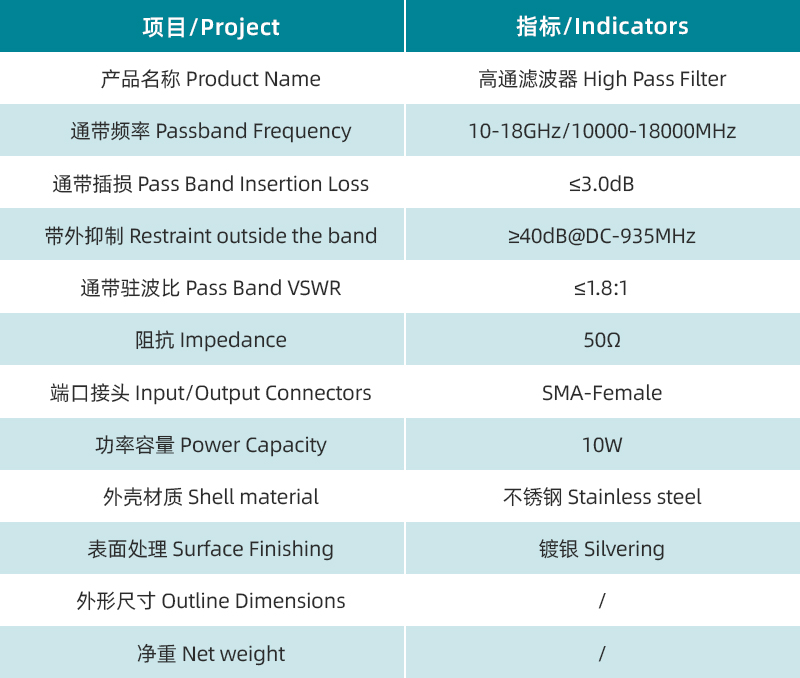 | 项目/Project | 指标/Indicators |
|---|---|
| 产品名称 Product Name | 高通滤波器 High Pass Filter |
| 通带频率 Passband Frequency | 10-18GHz/10000-18000MHz |
| 通带插损 Pass Band Insertion Loss | ≤3.0dB |
| 带外抑制 Restraint outside the band | ≥40dB@DC-935MHz |
| 通带驻波比 Pass Band VSWR | ≤1.8:1 |
| 阻抗 Impedance | 50Ω |
| 端口接头 Input/Output Connectors | SMA-Female |
| 功率容量 Power Capacity | 10W |
| 外壳材质 Shell material | 不锈钢 Stainless steel |
| 表面处理 Surface Finishing | 镀银 Silvering |
| 外形尺寸 Outline Dimensions | / |
| 净重 Net weight | / |